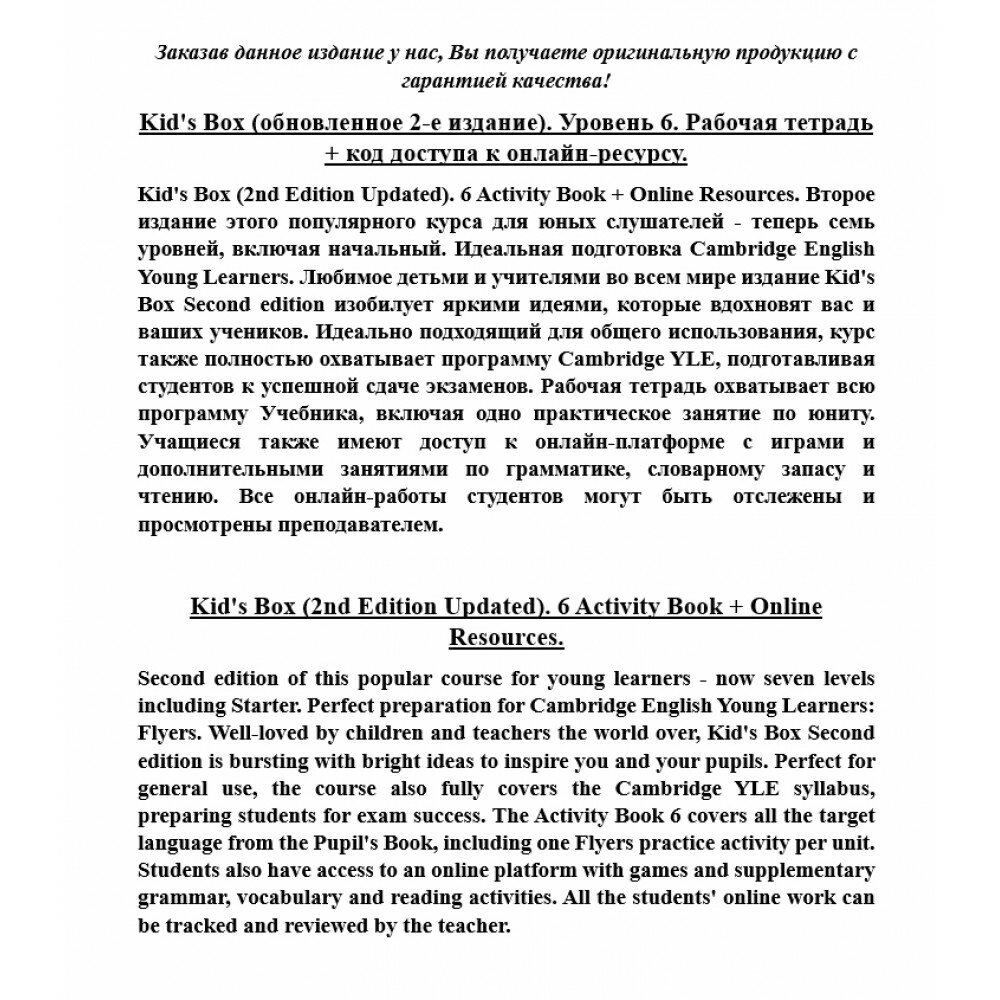 Заказав данное издание у нас, Вы получаете оригинальную продукцию с гарантией качества!

Kid's Box (обновленное 2-е издание). Уровень 6. Рабочая тетрадь + код доступа к онлайн-ресурсу.

Kid's Box (2nd Edition Updated). 6 Activity Book + Online Resources. Второе издание этого популярного курса для юных слушателей - теперь семь уровней, включая начальный. Идеальная подготовка Cambridge English Young Learners. Любимое детьми и учителями во всем мире издание Kid's Box Second edition изобилует яркими идеями, которые вдохновят вас и ваших учеников. Идеально подходящий для общего использования, курс также полностью охватывает программу Cambridge YLE, подготавливая студентов к успешной сдаче экзаменов. Рабочая тетрадь охватывает всю программу Учебника, включая одно практическое занятие по юниту. Учащиеся также имеют доступ к онлайн-платформе с играми и дополнительными занятиями по грамматике, словарному запасу и чтению. Все онлайн-работы студентов могут быть отслежены и просмотрены преподавателем.

Kid's Box (2nd Edition Updated). 6 Activity Book + Online Resources.

Second edition of this popular course for young learners - now seven levels including Starter. Perfect preparation for Cambridge English Young Learners: Flyers. Well-loved by children and teachers the world over, Kid's Box Second edition is bursting with bright ideas to inspire you and your pupils. Perfect for general use, the course also fully covers the Cambridge YLE syllabus, preparing students for exam success. The Activity Book 6 covers all the target language from the Pupil's Book, including one Flyers practice activity per unit. Students also have access to an online platform with games and supplementary grammar, vocabulary and reading activities. All the students' online work can be tracked and reviewed by the teacher.